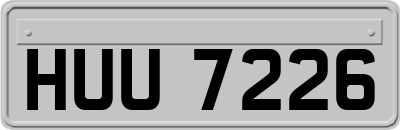 HUU 7226